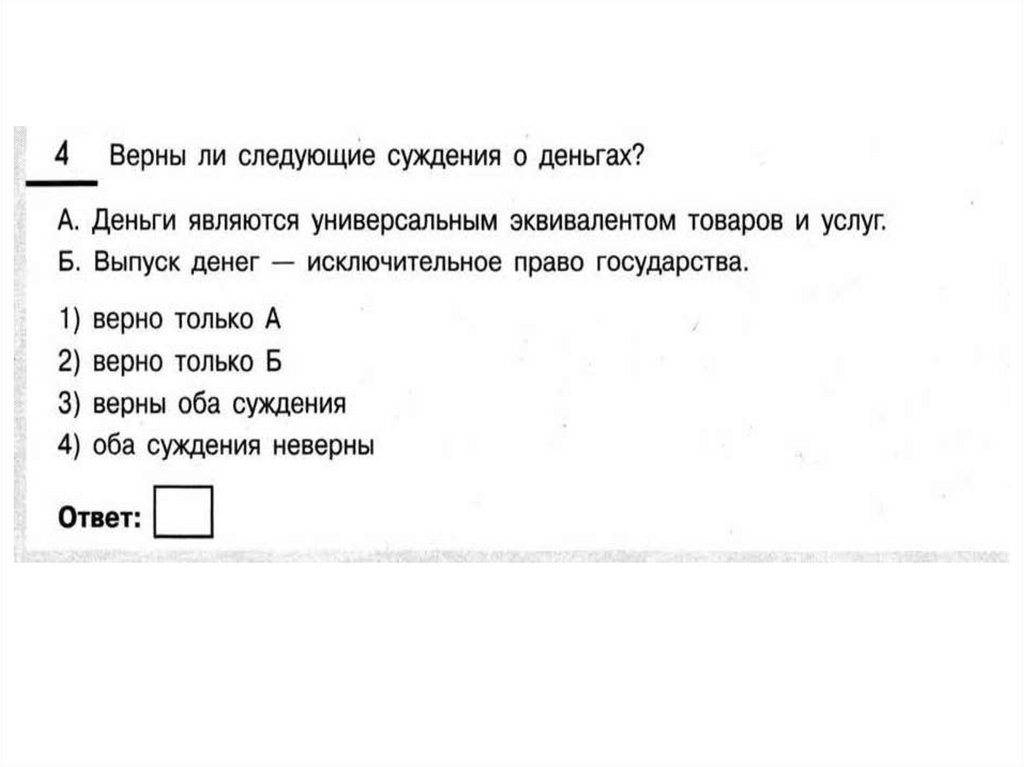 4 Верны ли следующие суждения о деньгах?

А. Деньги являются универсальным эквивалентом товаров и услуг.

Б. Выпуск денег — исключительное право государства.

1) верно только А
2) верно только Б
3) верны оба суждения
4) оба суждения неверны

Ответ: ☐